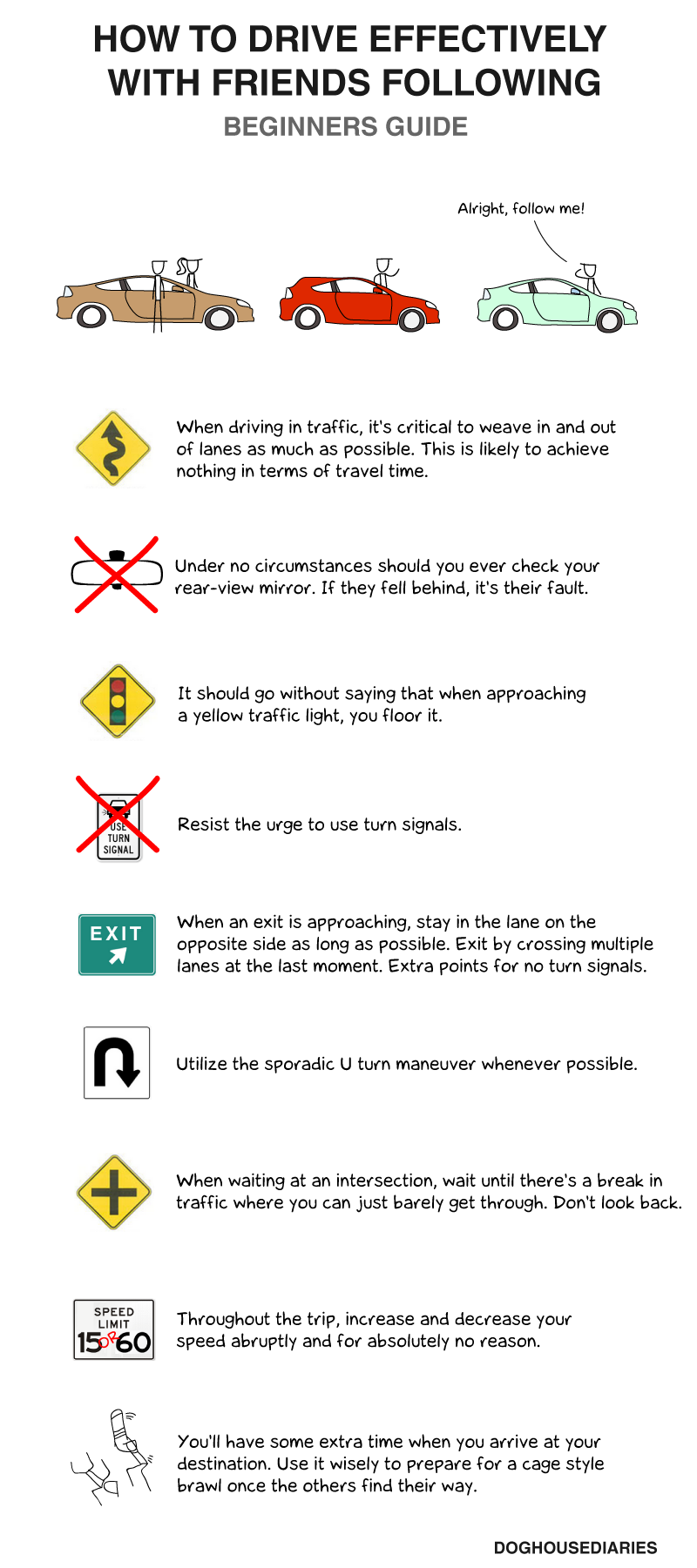 HOW TO DRIVE EFFECTIVELY WITH FRIENDS FOLLOWING

BEGINNERS GUIDE

Alright, follow me!

When driving in traffic, it's critical to weave in and out of lanes as much as possible. This is likely to achieve nothing in terms of travel time.

Under no circumstances should you ever check your rear-view mirror. If they fell behind, it's their fault.

It should go without saying that when approaching a yellow traffic light, you floor it.

USE TURN SIGNAL

Resist the urge to use turn signals.

EXIT

When an exit is approaching, stay in the lane on the opposite side as long as possible. Exit by crossing multiple lanes at the last moment. Extra points for no turn signals.

Utilize the sporadic U turn maneuver whenever possible.

When waiting at an intersection, wait until there's a break in traffic where you can just barely get through. Don't look back.

SPEED LIMIT 15 OR 60

Throughout the trip, increase and decrease your speed abruptly and for absolutely no reason.

You'll have some extra time when you arrive at your destination. Use it wisely to prepare for a cage style brawl once the others find their way.

DOGHOUSEDIARIES